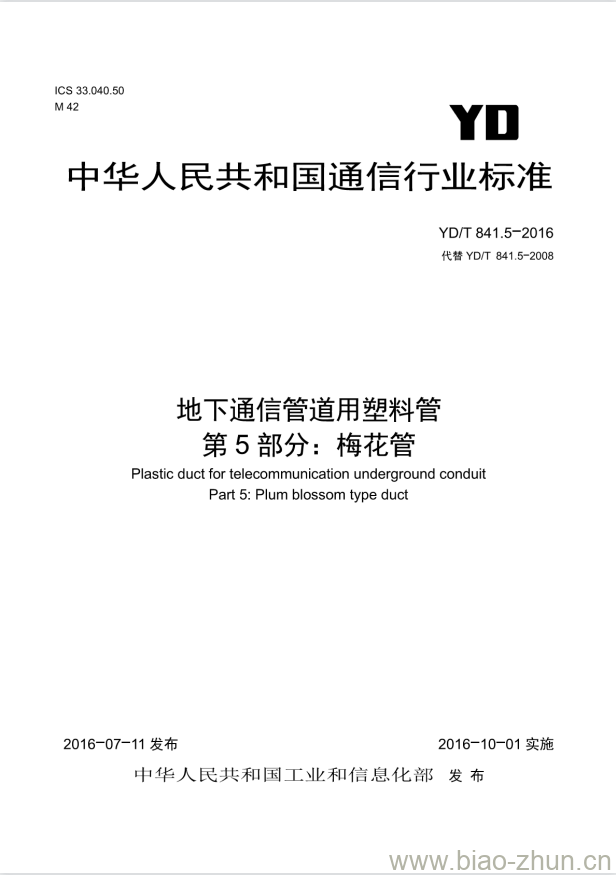 ICS 33.040.50
M 42

YD

中华人民共和国通信行业标准

YD/T 841.5-2016
代替 YD/T 841.5-2008

地下通信管道用塑料管
第 5 部分：梅花管
Plastic duct for telecommunication underground conduit
Part 5: Plum blossom type duct

2016-07-11 发布

2016-10-01 实施

中华人民共和国工业和信息化部 发布

www.biao-zhun.cn